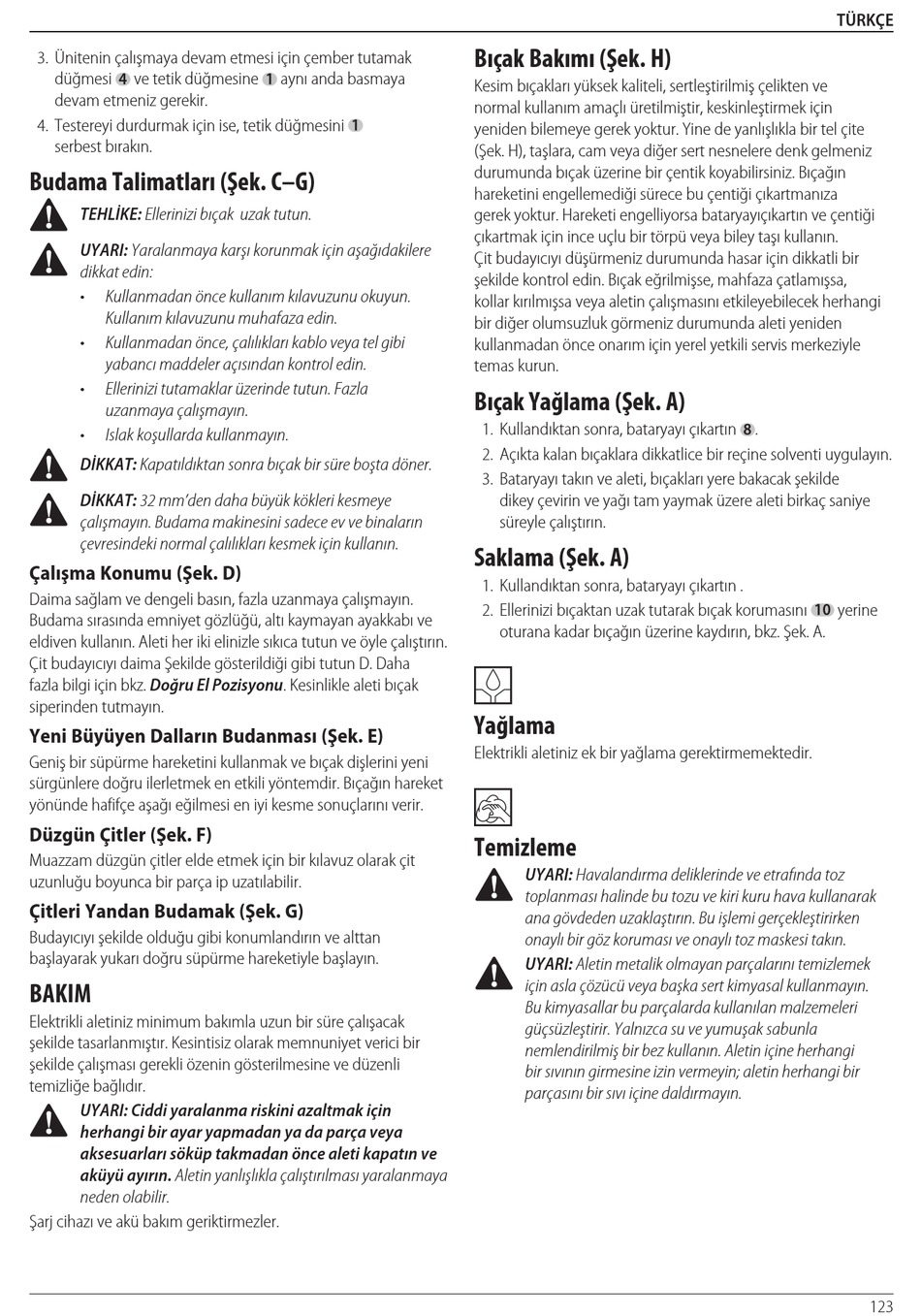 TÜRKÇE

3. Ünitenin çalışmaya devam etmesi için çember tutamak düğmesi 4 ve tetik düğmesine 1 aynı anda basmaya devam etmeniz gerekir.

4. Testereyi durdurmak için ise, tetik düğmesini 1 serbest bırakın.

Budama Talimatları (Şek. C–G)

TEHLİKE: Ellerinizi bıçak uzak tutun.

UYARI: Yaralanmaya karşı korunmak için aşağıdakilere dikkat edin:

• Kullanmadan önce kullanım kılavuzunu okuyun. Kullanım kılavuzunu muhafaza edin.

• Kullanmadan önce, çalılıkları kablo veya tel gibi yabancı maddeler açısından kontrol edin.

• Ellerinizi tutamaklar üzerinde tutun. Fazla uzanmaya çalışmayın.

• Islak koşullarda kullanmayın.

DİKKAT: Kapatıldıktan sonra bıçak bir süre boşta döner.

DİKKAT: 32 mm'den daha büyük kökleri kesmeye çalışmayın. Budama makinesini sadece ev ve binaların çevresindeki normal çalılıkları kesmek için kullanın.

Çalışma Konumu (Şek. D)

Daima sağlam ve dengeli basın, fazla uzanmaya çalışmayın. Budama sırasında emniyet gözlüğü, altı kaymayan ayakkabı ve eldiven kullanın. Aleti her iki elinizle sıkıca tutun ve öyle çalıştırın. Çit budayıcıyı daima Şekilde gösterildiği gibi tutun D. Daha fazla bilgi için bkz. Doğru El Pozisyonu. Kesinlikle aleti bıçak siperinden tutmayın.

Yeni Büyüyen Dalların Budanması (Şek. E)

Geniş bir süpürme hareketini kullanmak ve bıçak dişlerini yeni sürgünlere doğru ilerletmek en etkili yöntemdir. Bıçağın hareket yönünde hafifçe aşağı eğilmesi en iyi kesme sonuçlarını verir.

Düzgün Çitler (Şek. F)

Muazzam düzgün çitler elde etmek için bir kılavuz olarak çit uzunluğu boyunca bir parça ip uzatılabilir.

Çitleri Yandan Budamak (Şek. G)

Budayıcıyı şekilde olduğu gibi konumlandırın ve alttan başlayarak yukarı doğru süpürme hareketiyle başlayın.

BAKIM

Elektrikli aletiniz minimum bakımla uzun bir süre çalışacak şekilde tasarlanmıştır. Kesintisiz olarak memnuniyet verici bir şekilde çalışması gerekli özenin gösterilmesine ve düzenli temizliğe bağlıdır.

UYARI: Ciddi yaralanma riskini azaltmak için herhangi bir ayar yapmadan ya da parça veya aksesuarları söküp takmadan önce aleti kapatın ve aküyü ayırın. Aletin yanlışlıkla çalıştırılması yaralanmaya neden olabilir.

Şarj cihazı ve akü bakım geriktirmezler.

Bıçak Bakımı (Şek. H)

Kesim bıçakları yüksek kaliteli, sertleştirilmiş çelikten ve normal kullanım amaçlı üretilmiştir, keskinleştirmek için yeniden bilemeye gerek yoktur. Yine de yanlışlıkla bir tel çite (Şek. H), taşlara, cam veya diğer sert nesnelere denk gelmeniz durumunda bıçak üzerine bir çentik koyabilirsiniz. Bıçağın hareketini engellemediği sürece bu çentiği çıkartmanıza gerek yoktur. Hareketi engelliyorsa bataryayıçıkartın ve çentiği çıkartmak için ince uçlu bir törpü veya biley taşı kullanın. Çit budayıcıyı düşürmeniz durumunda hasar için dikkatli bir şekilde kontrol edin. Bıçak eğrilmişse, mahfaza çatlamışsa, kollar kırılmışsa veya aletin çalışmasını etkileyebilecek herhangi bir diğer olumsuzluk görmeniz durumunda aleti yeniden kullanmadan önce onarım için yerel yetkili servis merkeziyle temas kurun.

Bıçak Yağlama (Şek. A)

1. Kullandıktan sonra, bataryayı çıkartın 8.

2. Açıkta kalan bıçaklara dikkatlice bir reçine solventi uygulayın.

3. Bataryayı takın ve aleti, bıçakları yere bakacak şekilde dikey çevirin ve yağı tam yaymak üzere aleti birkaç saniye süreyle çalıştırın.

Saklama (Şek. A)

1. Kullandıktan sonra, bataryayı çıkartın .

2. Ellerinizi bıçaktan uzak tutarak bıçak korumasını 10 yerine oturana kadar bıçağın üzerine kaydırın, bkz. Şek. A.

Yağlama

Elektrikli aletiniz ek bir yağlama gerektirmemektedir.

Temizleme

UYARI: Havalandırma deliklerinde ve etrafında toz toplanması halinde bu tozu ve kiri kuru hava kullanarak ana gövdeden uzaklaştırın. Bu işlemi gerçekleştirirken onaylı bir göz koruması ve onaylı toz maskesi takın.

UYARI: Aletin metalik olmayan parçalarını temizlemek için asla çözücü veya başka sert kimyasal kullanmayın. Bu kimyasallar bu parçalarda kullanılan malzemeleri güçsüzleştirir. Yalnızca su ve yumuşak sabunla nemlendirilmiş bir bez kullanın. Aletin içine herhangi bir sıvının girmesine izin vermeyin; aletin herhangi bir parçasını bir sıvı içine daldırmayın.

123